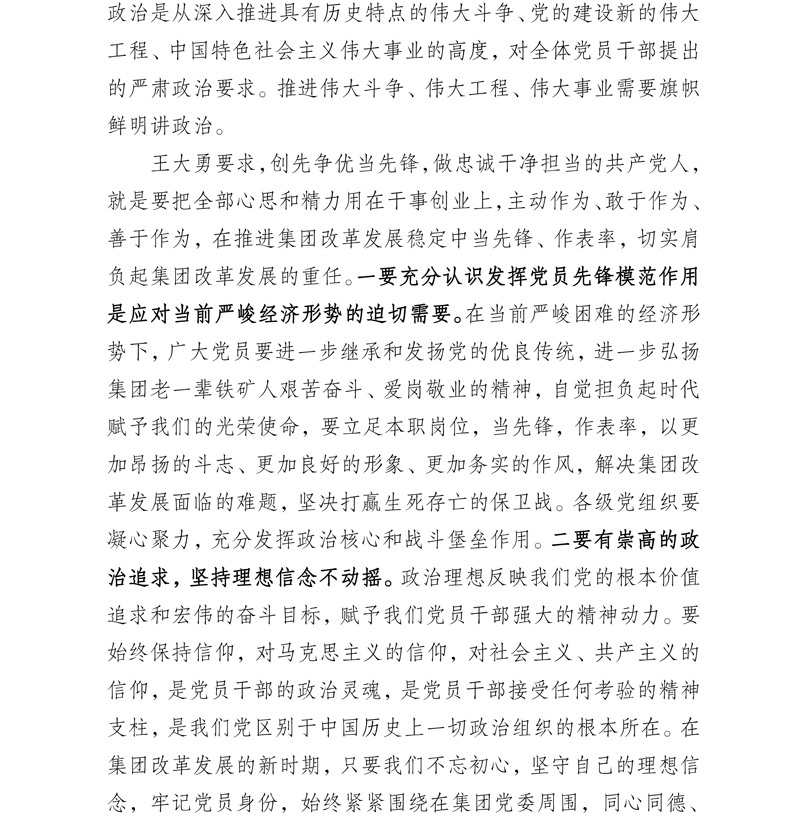 政治是从深入推进具有历史特点的伟大斗争、党的建设新的伟大工程、中国特色社会主义伟大事业的高度，对全体党员干部提出的严肃政治要求。推进伟大斗争、伟大工程、伟大事业需要旗帜鲜明讲政治。

王大勇要求，创先争优当先锋，做忠诚干净担当的共产党人，就是要把全部心思和精力用在干事创业上，主动作为、敢于作为、善于作为，在推进集团改革发展稳定中当先锋、作表率，切实肩负起集团改革发展的重任。一要充分认识发挥党员先锋模范作用是应对当前严峻经济形势的迫切需要。在当前严峻困难的经济形势下，广大党员要进一步继承和发扬党的优良传统，进一步弘扬集团老一辈铁矿人艰苦奋斗、爱岗敬业的精神，自觉担负起时代赋予我们的光荣使命，要立足本职岗位，当先锋，作表率，以更加昂扬的斗志、更加良好的形象、更加务实的作风，解决集团改革发展面临的难题，坚决打赢生死存亡的保卫战。各级党组织要凝心聚力，充分发挥政治核心和战斗堡垒作用。二要有崇高的政治追求，坚持理想信念不动摇。政治理想反映我们党的根本价值追求和宏伟的奋斗目标，赋予我们党员干部强大的精神动力。要始终保持信仰，对马克思主义的信仰，对社会主义、共产主义的信仰，是党员干部的政治灵魂，是党员干部接受任何考验的精神支柱，是我们党区别于中国历史上一切政治组织的根本所在。在集团改革发展的新时期，只要我们不忘初心，坚守自己的理想信念，牢记党员身份，始终紧紧围绕在集团党委周围，同心同德、